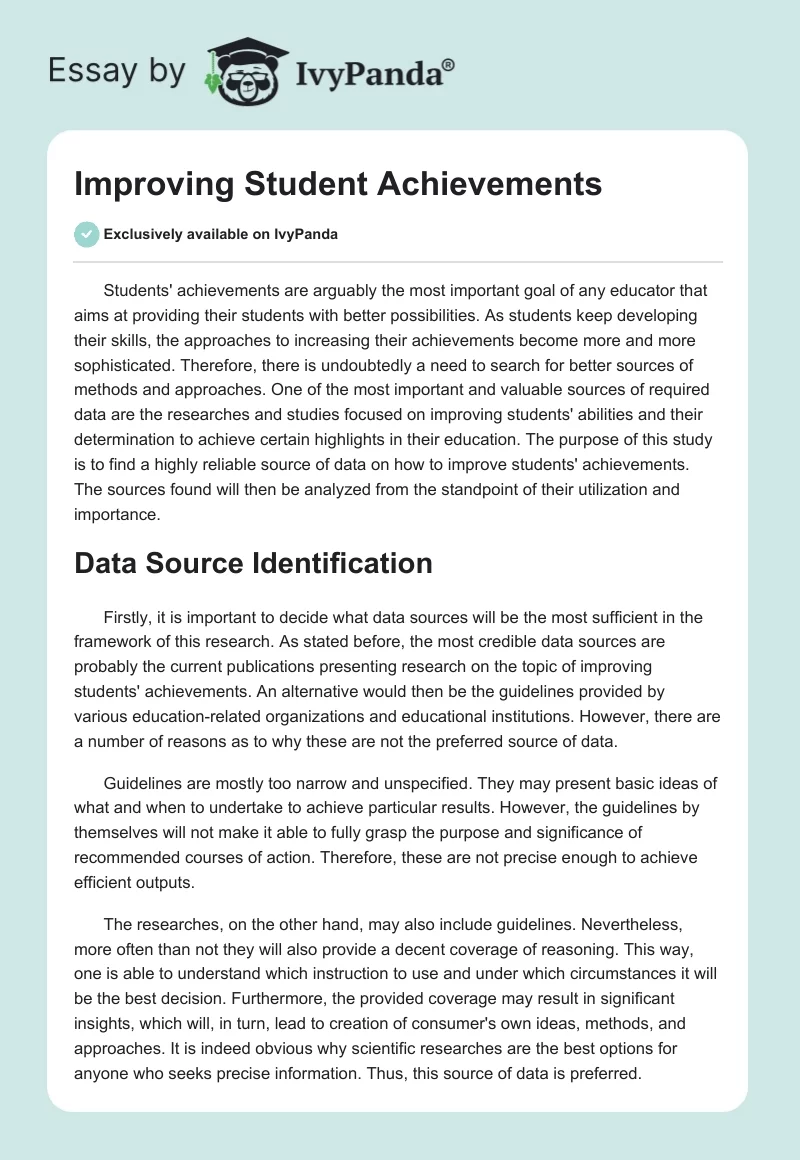 Essay by IvyPanda®

Improving Student Achievements

Exclusively available on IvyPanda

Students' achievements are arguably the most important goal of any educator that aims at providing their students with better possibilities. As students keep developing their skills, the approaches to increasing their achievements become more and more sophisticated. Therefore, there is undoubtedly a need to search for better sources of methods and approaches. One of the most important and valuable sources of required data are the researches and studies focused on improving students' abilities and their determination to achieve certain highlights in their education. The purpose of this study is to find a highly reliable source of data on how to improve students' achievements. The sources found will then be analyzed from the standpoint of their utilization and importance.

Data Source Identification

Firstly, it is important to decide what data sources will be the most sufficient in the framework of this research. As stated before, the most credible data sources are probably the current publications presenting research on the topic of improving students' achievements. An alternative would then be the guidelines provided by various education-related organizations and educational institutions. However, there are a number of reasons as to why these are not the preferred source of data.

Guidelines are mostly too narrow and unspecified. They may present basic ideas of what and when to undertake to achieve particular results. However, the guidelines by themselves will not make it able to fully grasp the purpose and significance of recommended courses of action. Therefore, these are not precise enough to achieve efficient outputs.

The researches, on the other hand, may also include guidelines. Nevertheless, more often than not they will also provide a decent coverage of reasoning. This way, one is able to understand which instruction to use and under which circumstances it will be the best decision. Furthermore, the provided coverage may result in significant insights, which will, in turn, lead to creation of consumer's own ideas, methods, and approaches. It is indeed obvious why scientific researches are the best options for anyone who seeks precise information. Thus, this source of data is preferred.